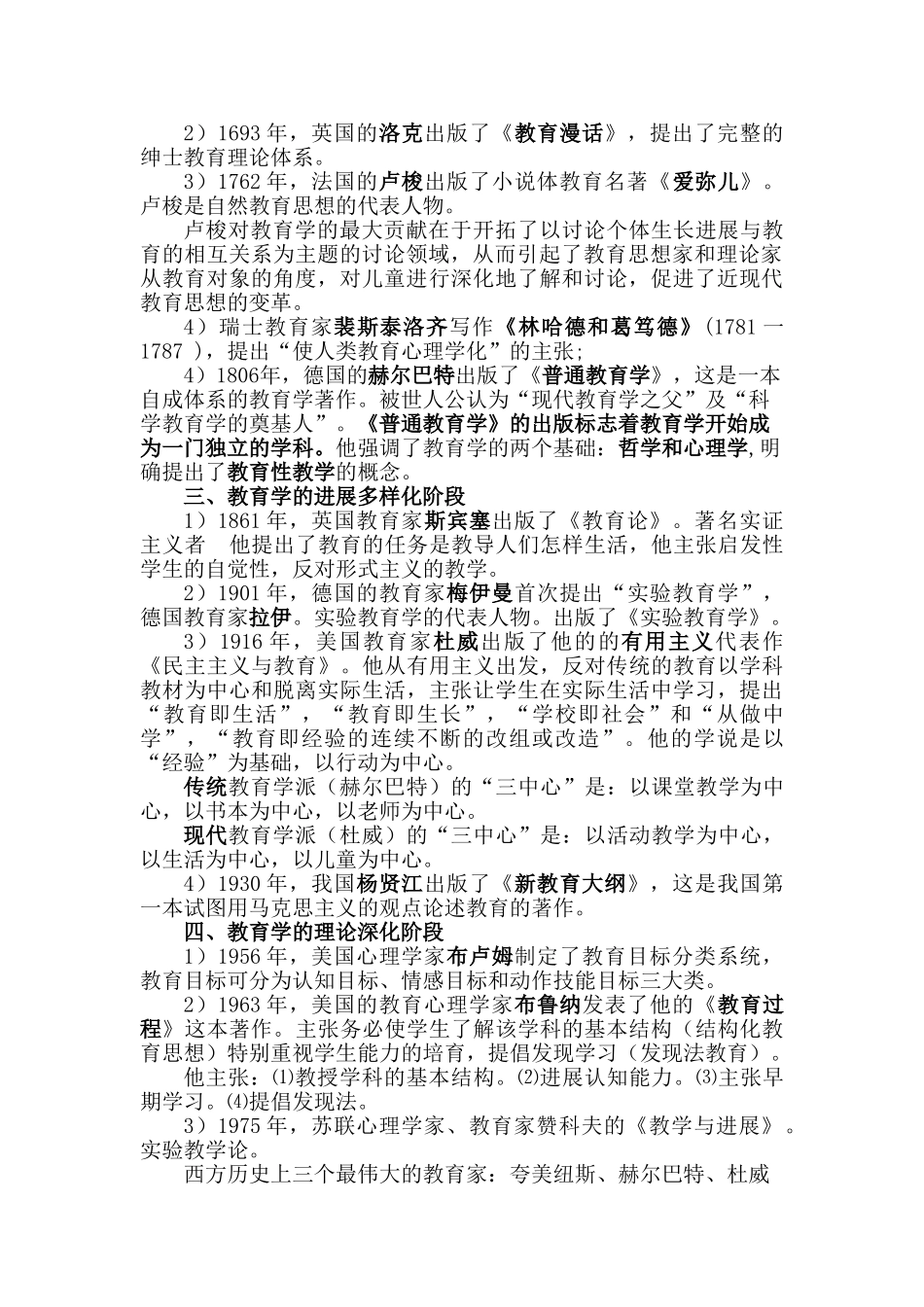 2）1693 年，英国的洛克出版了《教育漫话》，提出了完整的绅士教育理论体系。

3）1762 年，法国的卢梭出版了小说体教育名著《爱弥儿》。卢梭是自然教育思想的代表人物。

卢梭对教育学的最大贡献在于开拓了以讨论个体生长进展与教育的相互关系为主题的讨论领域，从而引起了教育思想家和理论家从教育对象的角度，对儿童进行深化地了解和讨论，促进了近现代教育思想的变革。

4）瑞士教育家裴斯泰洛齐写作《林哈德和葛笃德》(1781 一 1787 )，提出“使人类教育心理学化”的主张;

4）1806年，德国的赫尔巴特出版了《普通教育学》，这是一本自成体系的教育学著作。被世人公认为“现代教育学之父”及“科学教育学的奠基人”。《普通教育学》的出版标志着教育学开始成为一门独立的学科。他强调了教育学的两个基础：哲学和心理学,明确提出了教育性教学的概念。

三、教育学的进展多样化阶段

1）1861 年，英国教育家斯宾塞出版了《教育论》。著名实证主义者　他提出了教育的任务是教导人们怎样生活，他主张启发性学生的自觉性，反对形式主义的教学。

2）1901 年，德国的教育家梅伊曼首次提出“实验教育学”，德国教育家拉伊。实验教育学的代表人物。出版了《实验教育学》。

3）1916 年，美国教育家杜威出版了他的的有用主义代表作《民主主义与教育》。他从有用主义出发，反对传统的教育以学科教材为中心和脱离实际生活，主张让学生在实际生活中学习，提出“教育即生活”，“教育即生长”，“学校即社会”和“从做中学”，“教育即经验的连续不断的改组或改造”。他的学说是以“经验”为基础，以行动为中心。

传统教育学派（赫尔巴特）的“三中心”是：以课堂教学为中心，以书本为中心，以老师为中心。

现代教育学派（杜威）的“三中心”是：以活动教学为中心，以生活为中心，以儿童为中心。

4）1930 年，我国杨贤江出版了《新教育大纲》，这是我国第一本试图用马克思主义的观点论述教育的著作。

四、教育学的理论深化阶段

1）1956 年，美国心理学家布卢姆制定了教育目标分类系统，教育目标可分为认知目标、情感目标和动作技能目标三大类。

2）1963 年，美国的教育心理学家布鲁纳发表了他的《教育过程》这本著作。主张务必使学生了解该学科的基本结构（结构化教育思想）特别重视学生能力的培育，提倡发现学习（发现法教育）。

他主张：⑴教授学科的基本结构。⑵进展认知能力。⑶主张早期学习。⑷提倡发现法。

3）1975 年，苏联心理学家、教育家赞科夫的《教学与进展》。实验教学论。

西方历史上三个最伟大的教育家：夸美纽斯、赫尔巴特、杜威